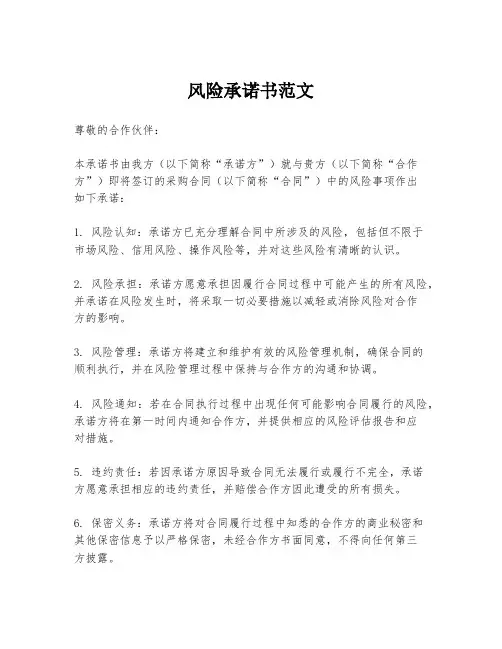 风险承诺书范文

尊敬的合作伙伴：

本承诺书由我方（以下简称“承诺方”）就与贵方（以下简称“合作方”）即将签订的采购合同（以下简称“合同”）中的风险事项作出如下承诺：

1. 风险认知：承诺方已充分理解合同中所涉及的风险，包括但不限于市场风险、信用风险、操作风险等，并对这些风险有清晰的认识。

2. 风险承担：承诺方愿意承担因履行合同过程中可能产生的所有风险，并承诺在风险发生时，将采取一切必要措施以减轻或消除风险对合作方的影响。

3. 风险管理：承诺方将建立和维护有效的风险管理机制，确保合同的顺利执行，并在风险管理过程中保持与合作方的沟通和协调。

4. 风险通知：若在合同执行过程中出现任何可能影响合同履行的风险，承诺方将在第一时间内通知合作方，并提供相应的风险评估报告和应对措施。

5. 违约责任：若因承诺方原因导致合同无法履行或履行不完全，承诺方愿意承担相应的违约责任，并赔偿合作方因此遭受的所有损失。

6. 保密义务：承诺方将对合同履行过程中知悉的合作方的商业秘密和其他保密信息予以严格保密，未经合作方书面同意，不得向任何第三方披露。